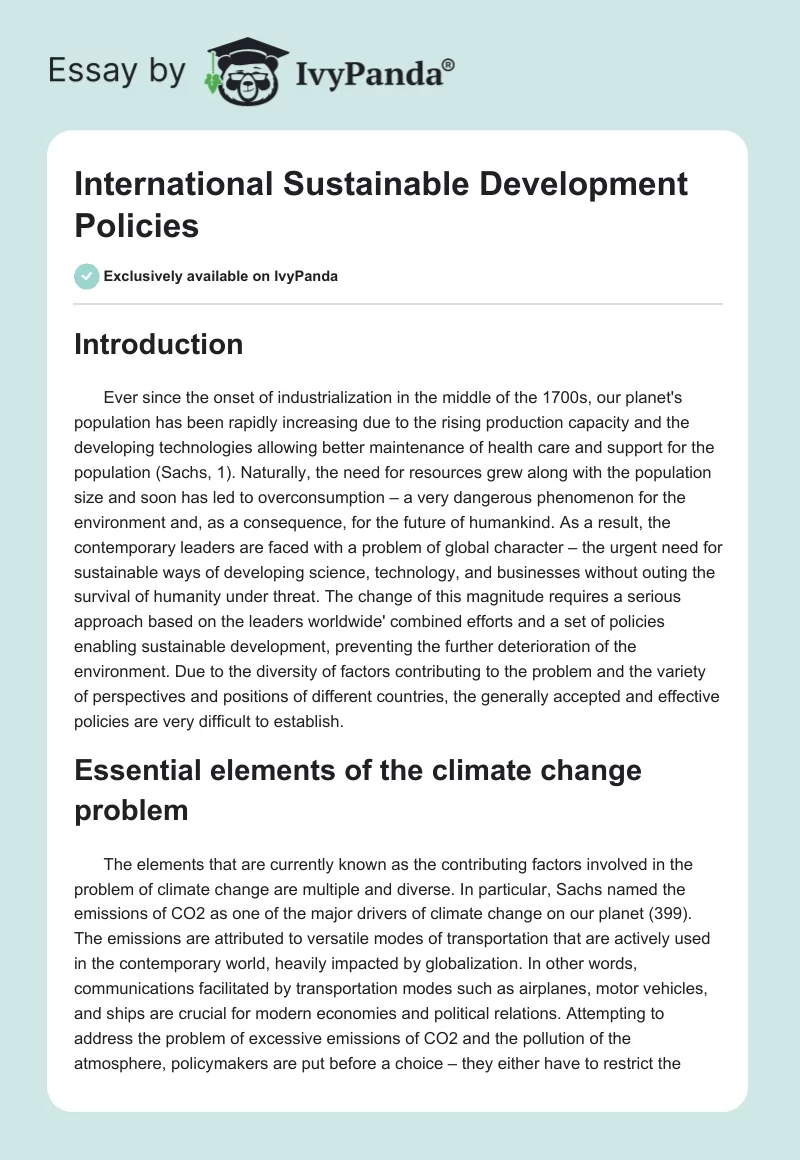 Essay by IvyPanda®

International Sustainable Development Policies

Exclusively available on IvyPanda

Introduction

Ever since the onset of industrialization in the middle of the 1700s, our planet's population has been rapidly increasing due to the rising production capacity and the developing technologies allowing better maintenance of health care and support for the population (Sachs, 1). Naturally, the need for resources grew along with the population size and soon has led to overconsumption – a very dangerous phenomenon for the environment and, as a consequence, for the future of humankind. As a result, the contemporary leaders are faced with a problem of global character – the urgent need for sustainable ways of developing science, technology, and businesses without outing the survival of humanity under threat. The change of this magnitude requires a serious approach based on the leaders worldwide' combined efforts and a set of policies enabling sustainable development, preventing the further deterioration of the environment. Due to the diversity of factors contributing to the problem and the variety of perspectives and positions of different countries, the generally accepted and effective policies are very difficult to establish.

Essential elements of the climate change problem

The elements that are currently known as the contributing factors involved in the problem of climate change are multiple and diverse. In particular, Sachs named the emissions of CO2 as one of the major drivers of climate change on our planet (399). The emissions are attributed to versatile modes of transportation that are actively used in the contemporary world, heavily impacted by globalization. In other words, communications facilitated by transportation modes such as airplanes, motor vehicles, and ships are crucial for modern economies and political relations. Attempting to address the problem of excessive emissions of CO2 and the pollution of the atmosphere, policymakers are put before a choice – they either have to restrict the